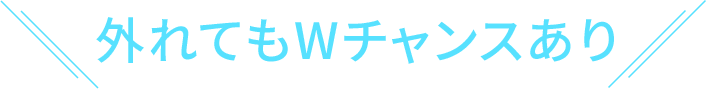 外れてもWチャンスあり